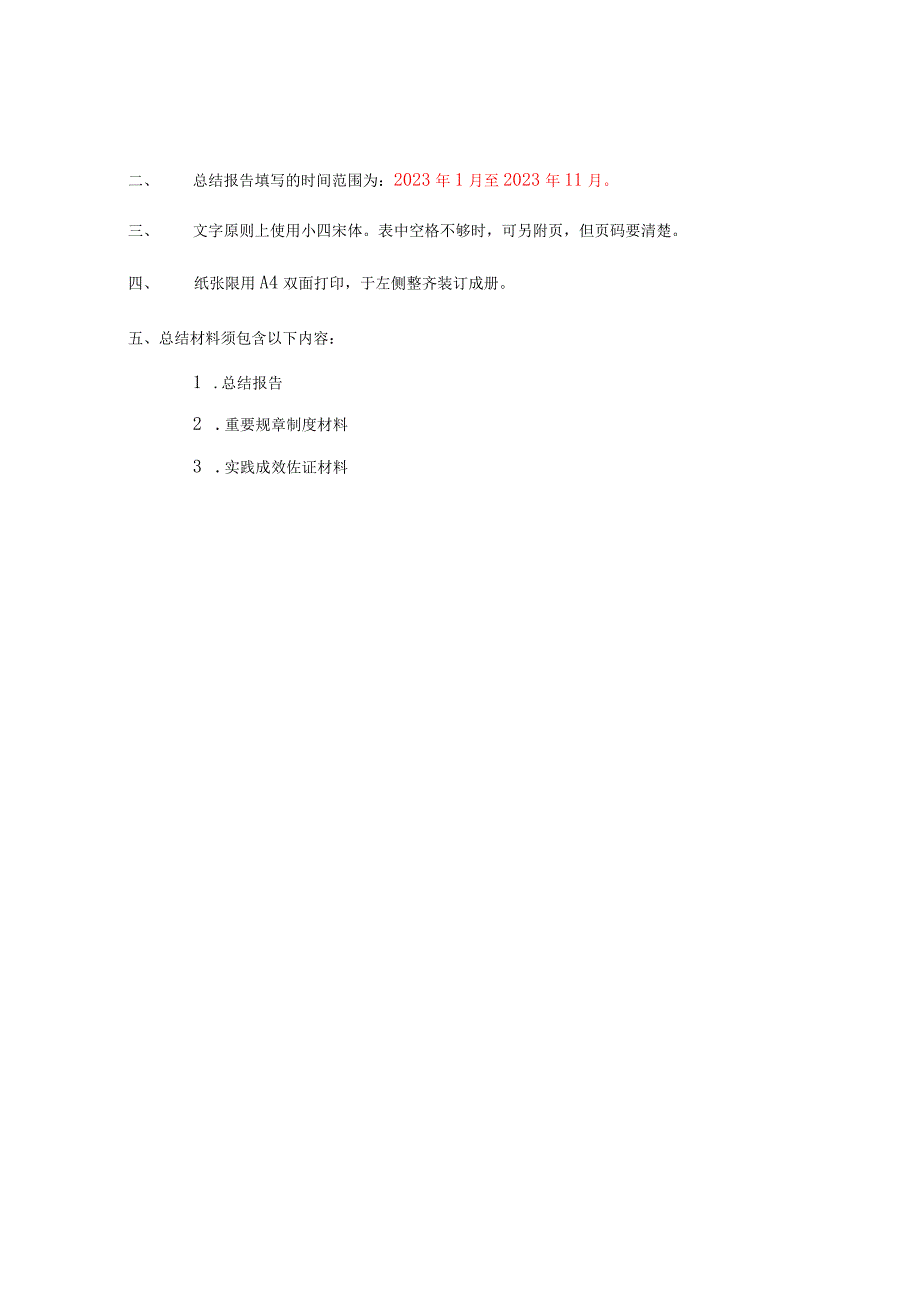 二、 总结报告填写的时间范围为：2023年1月至2023年11月。

三、 文字原则上使用小四宋体。表中空格不够时，可另附页，但页码要清楚。

四、 纸张限用A4双面打印，于左侧整齐装订成册。

五、总结材料须包含以下内容：

1 .总结报告

2 .重要规章制度材料

3 .实践成效佐证材料